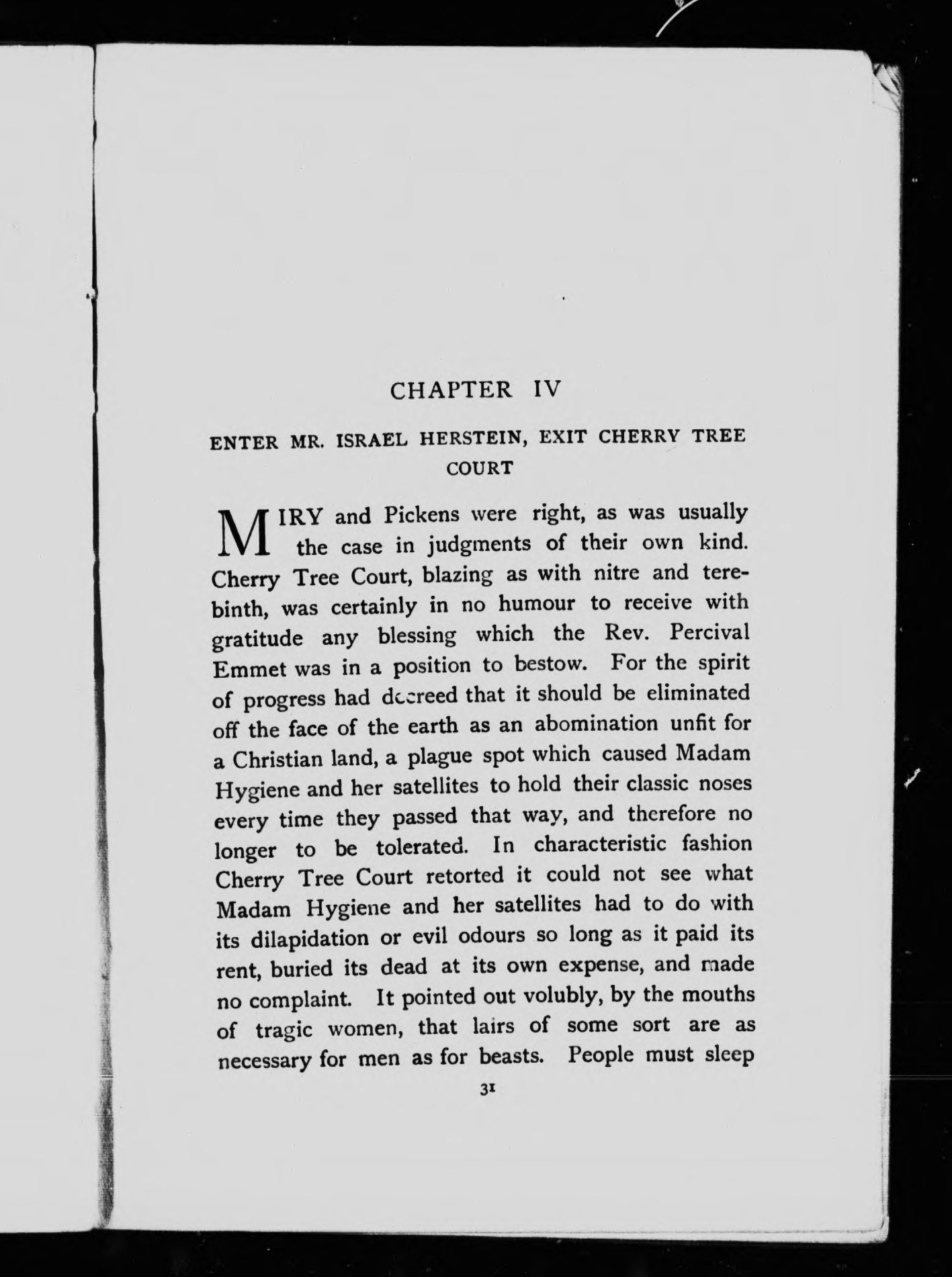 CHAPTER IV

ENTER MR. ISRAEL HERSTEIN, EXIT CHERRY TREE COURT

MIRY and Pickens were right, as was usually the case in judgments of their own kind. Cherry Tree Court, blazing as with nitre and terebinth, was certainly in no humour to receive with gratitude any blessing which the Rev. Percival Emmet was in a position to bestow. For the spirit of progress had decreed that it should be eliminated off the face of the earth as an abomination unfit for a Christian land, a plague spot which caused Madam Hygiene and her satellites to hold their classic noses every time they passed that way, and therefore no longer to be tolerated. In characteristic fashion Cherry Tree Court retorted it could not see what Madam Hygiene and her satellites had to do with its dilapidation or evil odours so long as it paid its rent, buried its dead at its own expense, and made no complaint. It pointed out volubly, by the mouths of tragic women, that lairs of some sort are as necessary for men as for beasts. People must sleep

31